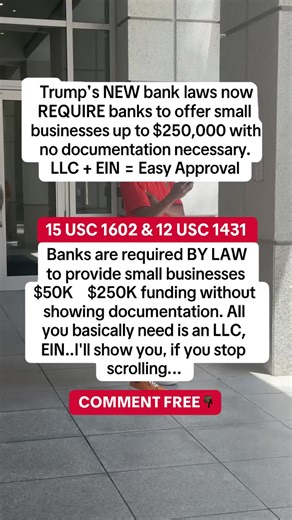 Trump's NEW bank laws now REQUIRE banks to offer small businesses up to $250,000 with no documentation necessary. LLC + EIN = Easy Approval

15 USC 1602 & 12 USC 1431

Banks are required BY LAW to provide small businesses $50K $250K funding without showing documentation. All you basically need is an LLC, EIN..I'll show you, if you stop scrolling...

COMMENT FREE